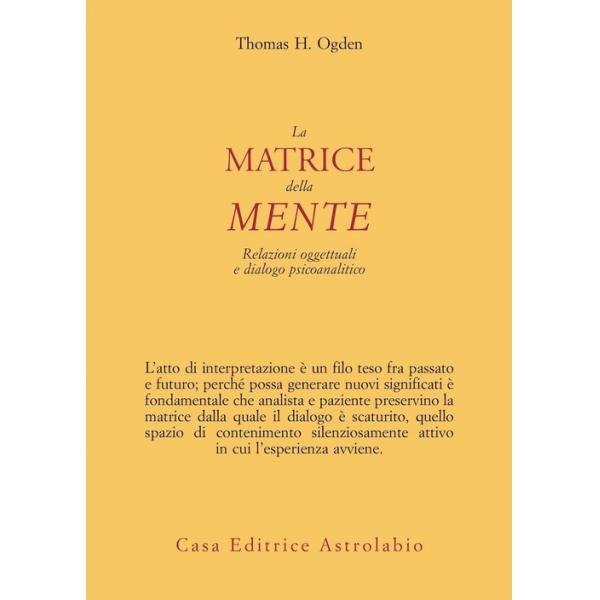 Thomas H. Ogden

La
MATRICE
della
MENTE

Relazioni oggettuali
e dialogo psicoanalitico

L'atto di interpretazione è un filo teso fra passato e futuro; perché possa generare nuovi significati è fondamentale che analista e paziente preservino la matrice dalla quale il dialogo è scaturito, quello spazio di contenimento silenziosamente attivo in cui l'esperienza avviene.

Casa Editrice Astrolabio